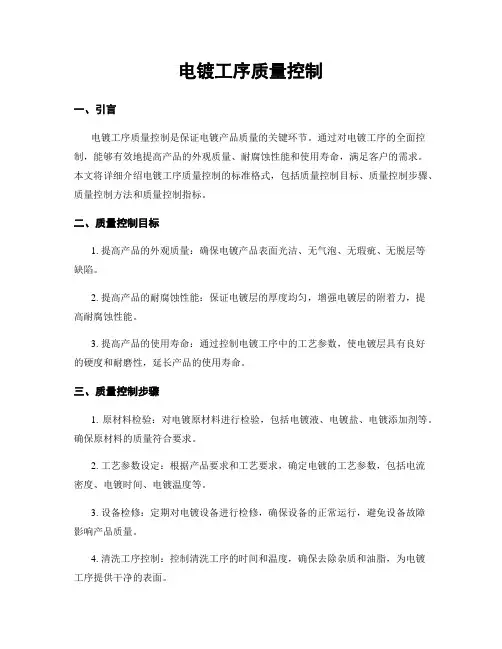 电镀工序质量控制

一、引言

电镀工序质量控制是保证电镀产品质量的关键环节，通过对电镀工序的全面控制，能够有效地提高产品的外观质量、耐腐蚀性能和使用寿命，满足客户的需求。本文将详细介绍电镀工序质量控制的标准格式，包括质量控制目标、质量控制步骤、质量控制方法和质量控制指标。

二、质量控制目标

1. 提高产品的外观质量：确保电镀产品表面光洁、无气泡、无瑕疵、无脱层等缺陷。

2. 提高产品的耐腐蚀性能：保证电镀层的厚度均匀，增强电镀层的附着力，提高耐腐蚀性能。

3. 提高产品的使用寿命：通过控制电镀工序中的工艺参数，使电镀层具有良好的硬度和耐磨性，延长产品的使用寿命。

三、质量控制步骤

1. 原材料检验：对电镀原材料进行检验，包括电镀液、电镀盐、电镀添加剂等，确保原材料的质量符合要求。

2. 工艺参数设定：根据产品要求和工艺要求，确定电镀的工艺参数，包括电流密度、电镀时间、电镀温度等。

3. 设备检修：定期对电镀设备进行检修，确保设备的正常运行，避免设备故障影响产品质量。

4. 清洗工序控制：控制清洗工序的时间和温度，确保去除杂质和油脂，为电镀工序提供干净的表面。